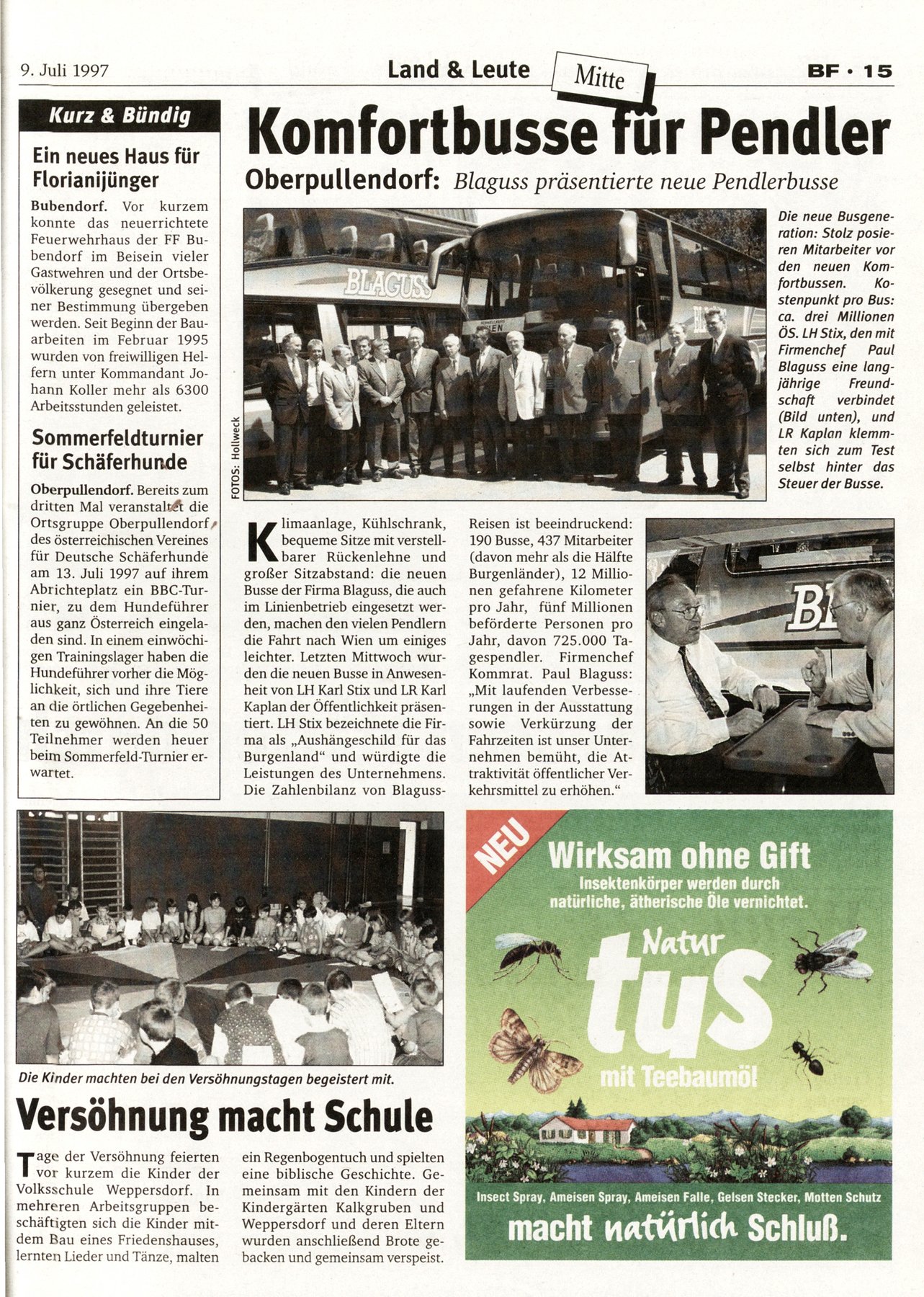 9. Juli 1997

Land & Leute

Mitte

BF · 15

Kurz & Bündig

Ein neues Haus für Florianijünger

Bubendorf. Vor kurzem konnte das neuerrichtete Feuerwehrhaus der FF Bubendorf im Beisein vieler Gastwehren und der Ortsbevölkerung gesegnet und seiner Bestimmung übergeben werden. Seit Beginn der Bauarbeiten im Februar 1995 wurden von freiwilligen Helfern unter Kommandant Johann Koller mehr als 6300 Arbeitsstunden geleistet.

Sommerfeldturnier für Schäferhunde

Oberpullendorf. Bereits zum dritten Mal veranstaltet die Ortsgruppe Oberpullendorf des österreichischen Vereines für Deutsche Schäferhunde am 13. Juli 1997 auf ihrem Abrichteplatz ein BBC-Turnier, zu dem Hundeführer aus ganz Österreich eingeladen sind. In einem einwöchigen Trainingslager haben die Hundeführer vorher die Möglichkeit, sich und ihre Tiere an die örtlichen Gegebenheiten zu gewöhnen. An die 50 Teilnehmer werden heuer beim Sommerfeld-Turnier erwartet.

Komfortbusse für Pendler

Oberpullendorf: Blaguss präsentierte neue Pendlerbusse

BLAGUSS

FOTOS: Hollweck

Die neue Busgeneration: Stolz posieren Mitarbeiter vor den neuen Komfortbussen. Kostenpunkt pro Bus: ca. drei Millionen ÖS. LH Stix, den mit Firmenchef Paul Blaguss eine langjährige Freundschaft verbindet (Bild unten), und LR Kaplan klemmten sich zum Test selbst hinter das Steuer der Busse.

Klimaanlage, Kühlschrank, bequeme Sitze mit verstellbarer Rückenlehne und großer Sitzabstand: die neuen Busse der Firma Blaguss, die auch im Linienbetrieb eingesetzt werden, machen den vielen Pendlern die Fahrt nach Wien um einiges leichter. Letzten Mittwoch wurden die neuen Busse in Anwesenheit von LH Karl Stix und LR Karl Kaplan der Öffentlichkeit präsentiert. LH Stix bezeichnete die Firma als „Aushängeschild für das Burgenland“ und würdigte die Leistungen des Unternehmens. Die Zahlenbilanz von Blaguss-Reisen ist beeindruckend: 190 Busse, 437 Mitarbeiter (davon mehr als die Hälfte Burgenländer), 12 Millionen gefahrene Kilometer pro Jahr, fünf Millionen beförderte Personen pro Jahr, davon 725.000 Tagespendler. Firmenchef Kommrat. Paul Blaguss: „Mit laufenden Verbesserungen in der Ausstattung sowie Verkürzung der Fahrzeiten ist unser Unternehmen bemüht, die Attraktivität öffentlicher Verkehrsmittel zu erhöhen.“

Die Kinder machten bei den Versöhnungstagen begeistert mit.

Versöhnung macht Schule

Tage der Versöhnung feierten vor kurzem die Kinder der Volksschule Weppersdorf. In mehreren Arbeitsgruppen beschäftigten sich die Kinder mit dem Bau eines Friedenshauses, lernten Lieder und Tänze, malten ein Regenbogentuch und spielten eine biblische Geschichte. Gemeinsam mit den Kindern der Kindergärten Kalkgruben und Weppersdorf und deren Eltern wurden anschließend Brote gebacken und gemeinsam verspeist.

NEU

Wirksam ohne Gift

Insektenkörper werden durch natürliche, ätherische Öle vernichtet.

Natur tus

mit Teebaumöl

Insect Spray, Ameisen Spray, Ameisen Falle, Gelsen Stecker, Motten Schutz

macht natürlich Schluß.